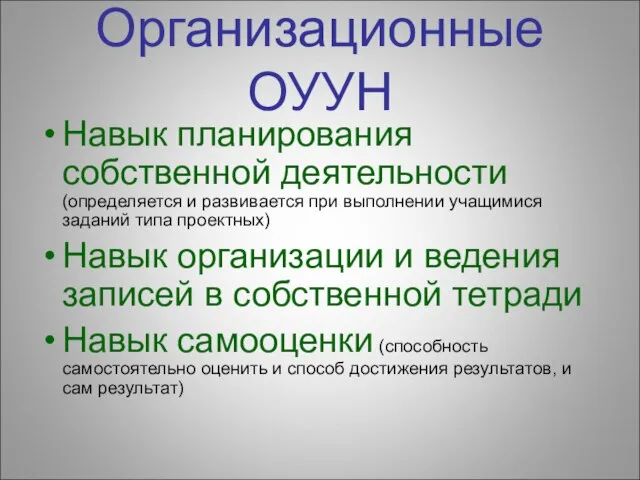 Организационные ОУУН

• Навык планирования собственной деятельности (определяется и развивается при выполнении учащимися заданий типа проектных)
• Навык организации и ведения записей в собственной тетради
• Навык самооценки (способность самостоятельно оценить и способ достижения результатов, и сам результат)